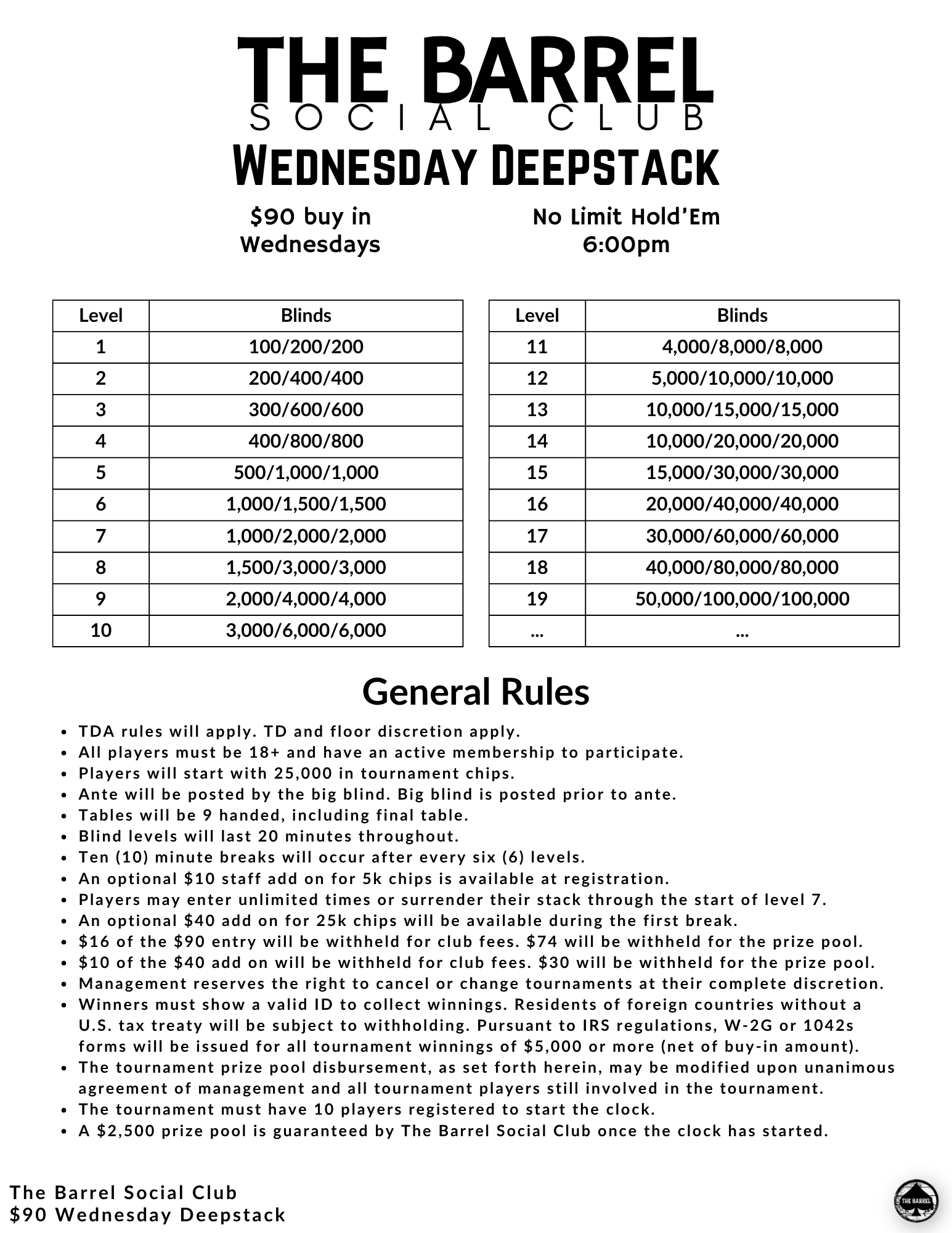 THE BARREL
SOCIAL CLUB
WEDNESDAY DEEPSTACK

\$90 buy in
Wednesdays

No Limit Hold'Em
6:00pm

| Level | Blinds |
|---|---|
| 1 | 100/200/200 |
| 2 | 200/400/400 |
| 3 | 300/600/600 |
| 4 | 400/800/800 |
| 5 | 500/1,000/1,000 |
| 6 | 1,000/1,500/1,500 |
| 7 | 1,000/2,000/2,000 |
| 8 | 1,500/3,000/3,000 |
| 9 | 2,000/4,000/4,000 |
| 10 | 3,000/6,000/6,000 |

| Level | Blinds |
|---|---|
| 11 | 4,000/8,000/8,000 |
| 12 | 5,000/10,000/10,000 |
| 13 | 10,000/15,000/15,000 |
| 14 | 10,000/20,000/20,000 |
| 15 | 15,000/30,000/30,000 |
| 16 | 20,000/40,000/40,000 |
| 17 | 30,000/60,000/60,000 |
| 18 | 40,000/80,000/80,000 |
| 19 | 50,000/100,000/100,000 |
| ... | ... |

General Rules

- TDA rules will apply. TD and floor discretion apply.
- All players must be 18+ and have an active membership to participate.
- Players will start with 25,000 in tournament chips.
- Ante will be posted by the big blind. Big blind is posted prior to ante.
- Tables will be 9 handed, including final table.
- Blind levels will last 20 minutes throughout.
- Ten (10) minute breaks will occur after every six (6) levels.
- An optional \$10 staff add on for 5k chips is available at registration.
- Players may enter unlimited times or surrender their stack through the start of level 7.
- An optional \$40 add on for 25k chips will be available during the first break.
- \$16 of the \$90 entry will be withheld for club fees. \$74 will be withheld for the prize pool.
- \$10 of the \$40 add on will be withheld for club fees. \$30 will be withheld for the prize pool.
- Management reserves the right to cancel or change tournaments at their complete discretion.
- Winners must show a valid ID to collect winnings. Residents of foreign countries without a U.S. tax treaty will be subject to withholding. Pursuant to IRS regulations, W-2G or 1042s forms will be issued for all tournament winnings of \$5,000 or more (net of buy-in amount).
- The tournament prize pool disbursement, as set forth herein, may be modified upon unanimous agreement of management and all tournament players still involved in the tournament.
- The tournament must have 10 players registered to start the clock.
- A \$2,500 prize pool is guaranteed by The Barrel Social Club once the clock has started.

The Barrel Social Club
\$90 Wednesday Deepstack

THE BARREL